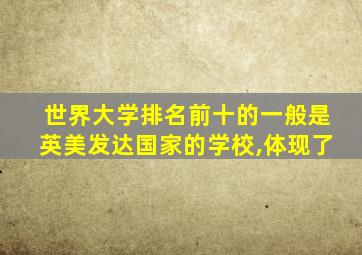 世界大学排名前十的一般是英美发达国家的学校,体现了